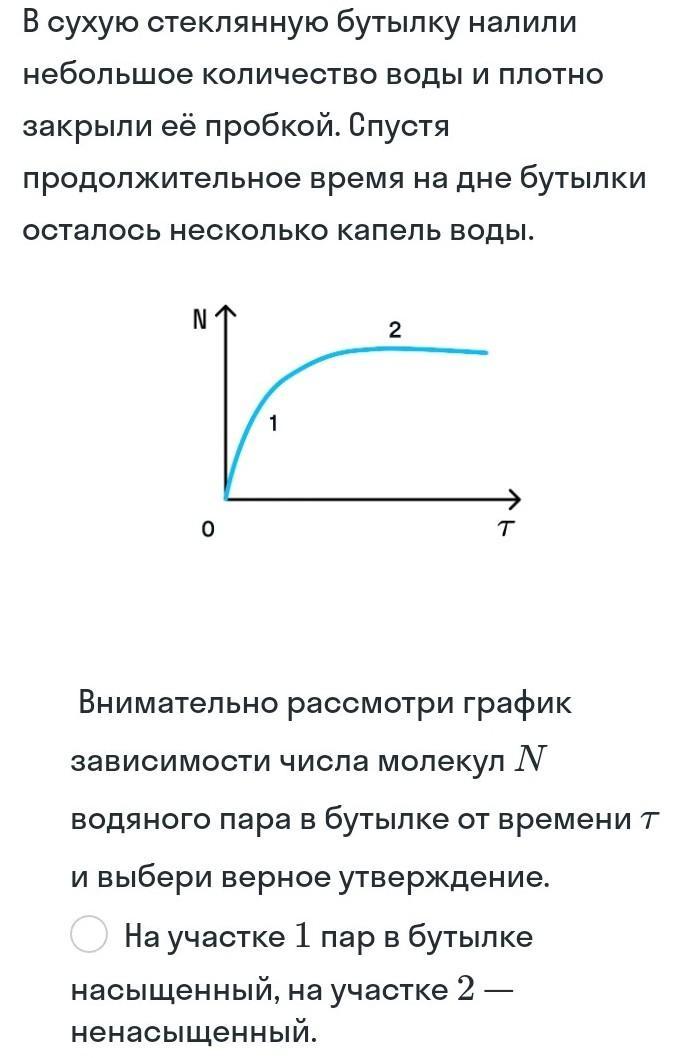 В сухую стеклянную бутылку налили небольшое количество воды и плотно закрыли её пробкой. Спустя продолжительное время на дне бутылки осталось несколько капель воды.

N
2
1
0
$\tau$

Внимательно рассмотри график зависимости числа молекул $N$ водяного пара в бутылке от времени $\tau$ и выбери верное утверждение.

На участке $1$ пар в бутылке насыщенный, на участке $2$ — ненасыщенный.